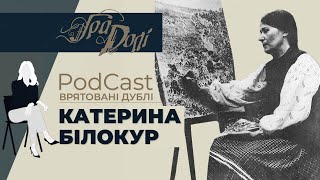 Гра Долі

PodCast
ВРЯТОВАНІ ДУБЛІ

КАТЕРИНА
БІЛОКУР